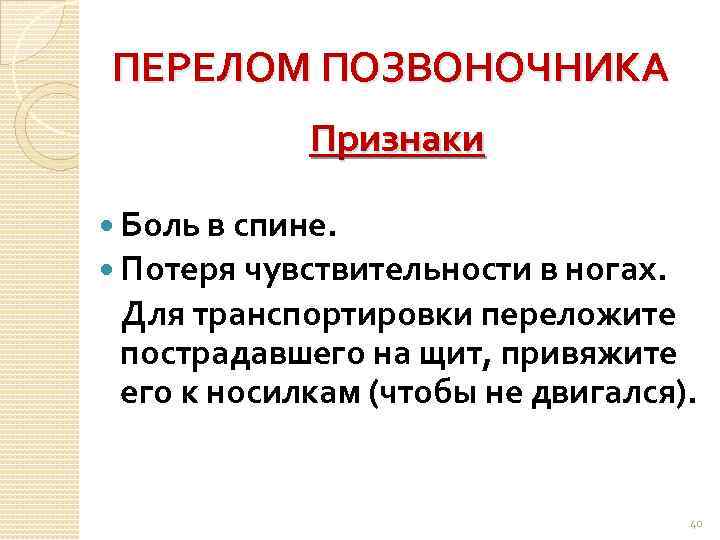 ПЕРЕЛОМ ПОЗВОНОЧНИКА

Признаки

• Боль в спине.
• Потеря чувствительности в ногах.

Для транспортировки переложите пострадавшего на щит, привяжите его к носилкам (чтобы не двигался).

40